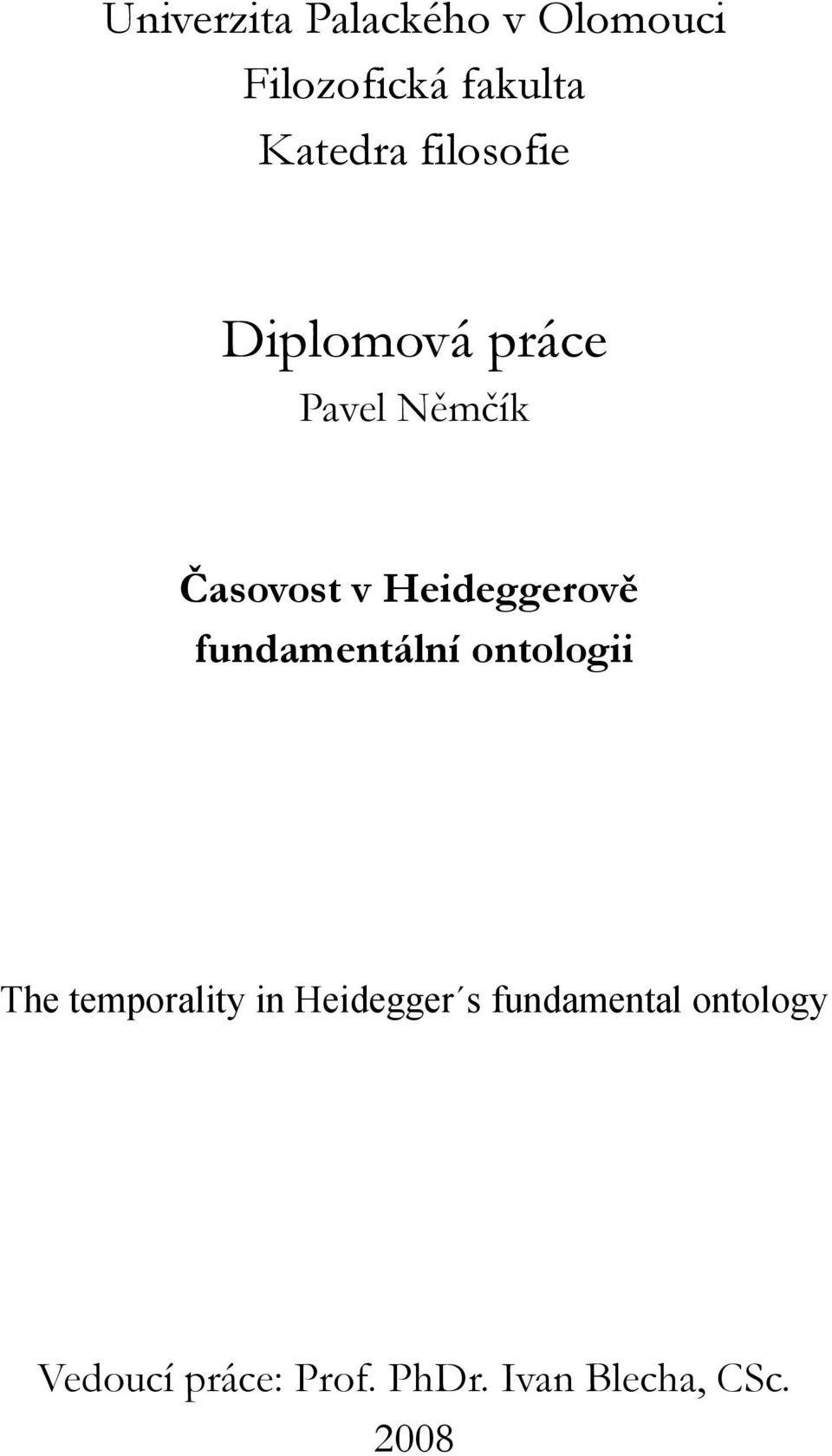 Univerzita Palackého v Olomouci
Filozofická fakulta
Katedra filosofie

Diplomová práce
Pavel Němčík

Časovost v Heideggerově fundamentální ontologii

The temporality in Heidegger´s fundamental ontology

Vedoucí práce: Prof. PhDr. Ivan Blecha, CSc.
2008